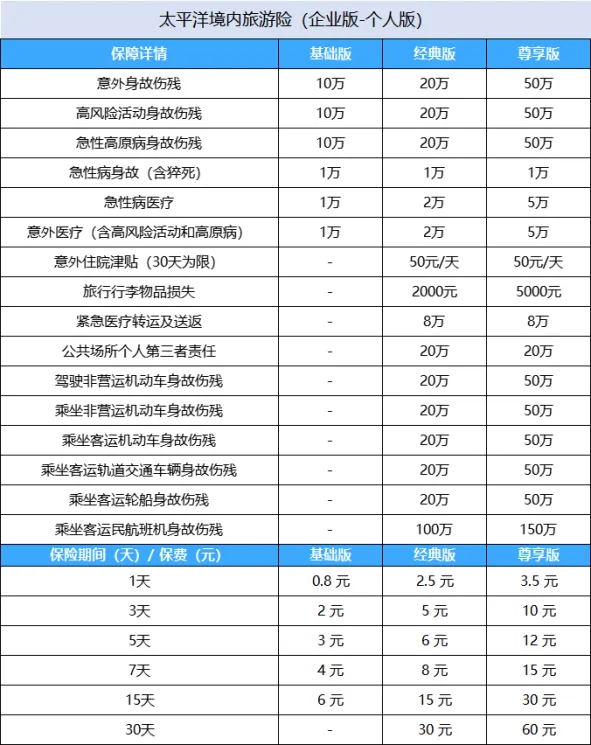 太平洋境内旅游险（企业版-个人版）

| 保障详情 | 基础版 | 经典版 | 尊享版 |
|---|---|---|---|
| 意外身故伤残 | 10万 | 20万 | 50万 |
| 高风险活动身故伤残 | 10万 | 20万 | 50万 |
| 急性高原病身故伤残 | 10万 | 20万 | 50万 |
| 急性病身故（含猝死） | 1万 | 1万 | 1万 |
| 急性病医疗 | 1万 | 2万 | 5万 |
| 意外医疗（含高风险活动和高原病） | 1万 | 2万 | 5万 |
| 意外住院津贴（30天为限） | - | 50元/天 | 50元/天 |
| 旅行行李物品损失 | - | 2000元 | 5000元 |
| 紧急医疗转运及送返 | - | 8万 | 8万 |
| 公共场所个人第三者责任 | - | 20万 | 20万 |
| 驾驶非营运机动车身故伤残 | - | 20万 | 50万 |
| 乘坐非营运机动车身故伤残 | - | 20万 | 50万 |
| 乘坐客运机动车身故伤残 | - | 20万 | 50万 |
| 乘坐客运轨道交通车辆身故伤残 | - | 20万 | 50万 |
| 乘坐客运轮船身故伤残 | - | 20万 | 50万 |
| 乘坐客运民航班机身故伤残 | - | 100万 | 150万 |
| 保险期间（天）/ 保费（元） | 基础版 | 经典版 | 尊享版 |
| 1天 | 0.8元 | 2.5元 | 3.5元 |
| 3天 | 2元 | 5元 | 10元 |
| 5天 | 3元 | 6元 | 12元 |
| 7天 | 4元 | 8元 | 15元 |
| 15天 | 6元 | 15元 | 30元 |
| 30天 | - | 30元 | 60元 |